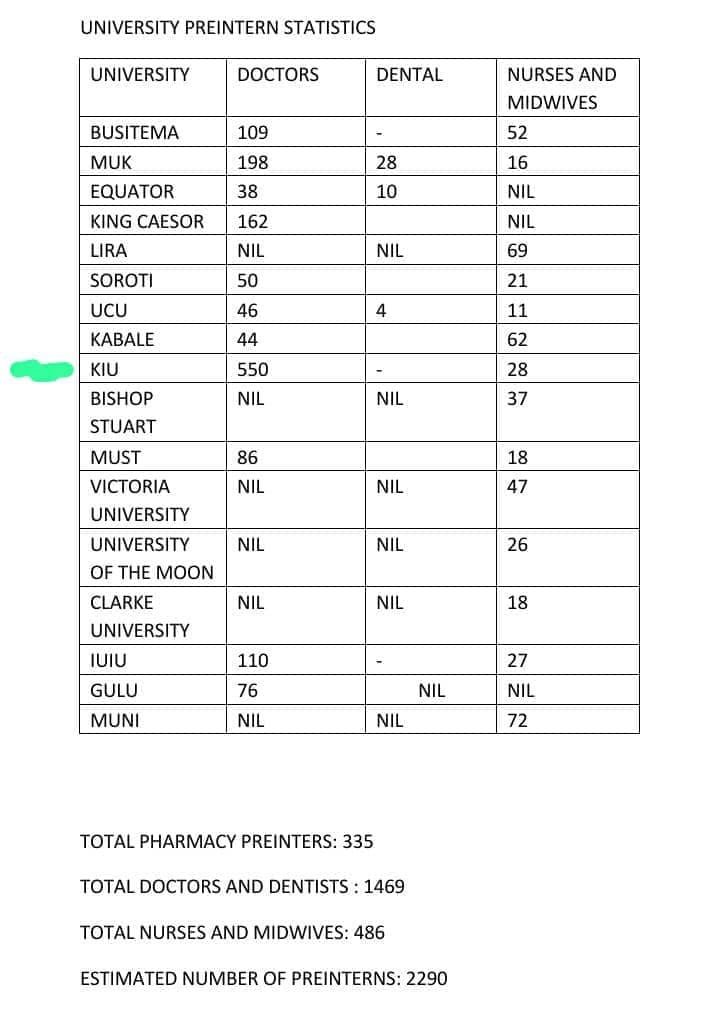 UNIVERSITY PREINTERN STATISTICS

| UNIVERSITY | DOCTORS | DENTAL | NURSES AND MIDWIVES |
|---|---|---|---|
| BUSITEMA | 109 | - | 52 |
| MUK | 198 | 28 | 16 |
| EQUATOR | 38 | 10 | NIL |
| KING CAESOR | 162 | | NIL |
| LIRA | NIL | NIL | 69 |
| SOROTI | 50 | | 21 |
| UCU | 46 | 4 | 11 |
| KABALE | 44 | | 62 |
| KIU | 550 | - | 28 |
| BISHOP STUART | NIL | NIL | 37 |
| MUST | 86 | | 18 |
| VICTORIA UNIVERSITY | NIL | NIL | 47 |
| UNIVERSITY OF THE MOON | NIL | NIL | 26 |
| CLARKE UNIVERSITY | NIL | NIL | 18 |
| IUIU | 110 | - | 27 |
| GULU | 76 | NIL | NIL |
| MUNI | NIL | NIL | 72 |

TOTAL PHARMACY PREINTERS: 335

TOTAL DOCTORS AND DENTISTS : 1469

TOTAL NURSES AND MIDWIVES: 486

ESTIMATED NUMBER OF PREINTERNS: 2290